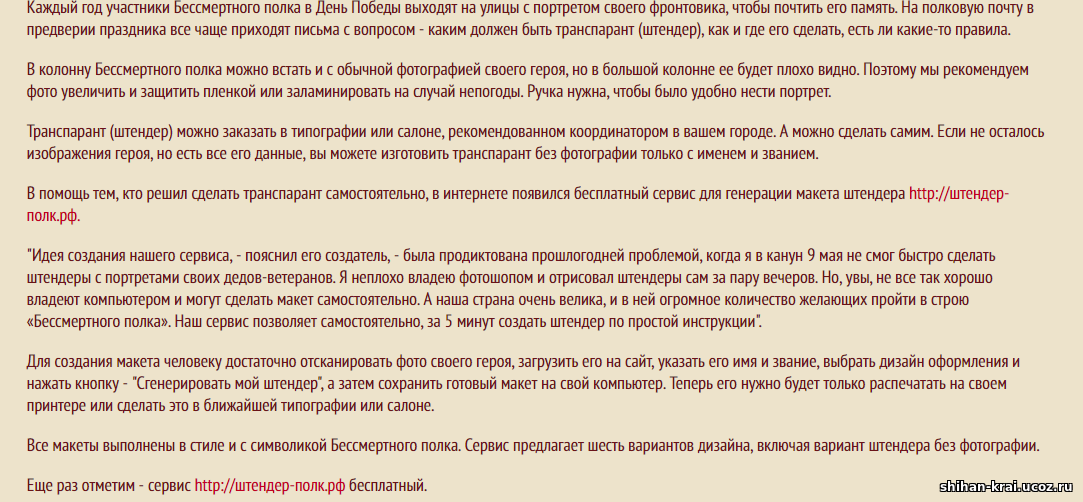 Каждый год участники Бессмертного полка в День Победы выходят на улицы с портретом своего фронтовика, чтобы почтить его память. На полковую почту в предверии праздника все чаще приходят письма с вопросом - каким должен быть транспарант (штендер), как и где его сделать, есть ли какие-то правила.

В колонну Бессмертного полка можно встать и с обычной фотографией своего героя, но в большой колонне ее будет плохо видно. Поэтому мы рекомендуем фото увеличить и защитить пленкой или заламинировать на случай непогоды. Ручка нужна, чтобы было удобно нести портрет.

Транспарант (штендер) можно заказать в типографии или салоне, рекомендованном координатором в вашем городе. А можно сделать самим. Если не осталось изображения героя, но есть все его данные, вы можете изготовить транспарант без фотографии только с именем и званием.

В помощь тем, кто решил сделать транспарант самостоятельно, в интернете появился бесплатный сервис для генерации макета штендера http://штендер-полк.рф.

"Идея создания нашего сервиса, - пояснил его создатель, - была продиктована прошлогодней проблемой, когда я в канун 9 мая не смог быстро сделать штендеры с портретами своих дедов-ветеранов. Я неплохо владею фотошопом и отрисовал штендеры сам за пару вечеров. Но, увы, не все так хорошо владеют компьютером и могут сделать макет самостоятельно. А наша страна очень велика, и в ней огромное количество желающих пройти в строю «Бессмертного полка». Наш сервис позволяет самостоятельно, за 5 минут создать штендер по простой инструкции".

Для создания макета человеку достаточно отсканировать фото своего героя, загрузить его на сайт, указать его имя и звание, выбрать дизайн оформления и нажать кнопку - "Сгенерировать мой штендер", а затем сохранить готовый макет на свой компьютер. Теперь его нужно будет только распечатать на своем принтере или сделать это в ближайшей типографии или салоне.

Все макеты выполнены в стиле и с символикой Бессмертного полка. Сервис предлагает шесть вариантов дизайна, включая вариант штендера без фотографии.

Еще раз отметим - сервис http://штендер-полк.рф бесплатный.

shihan-krai.ucoz.ru